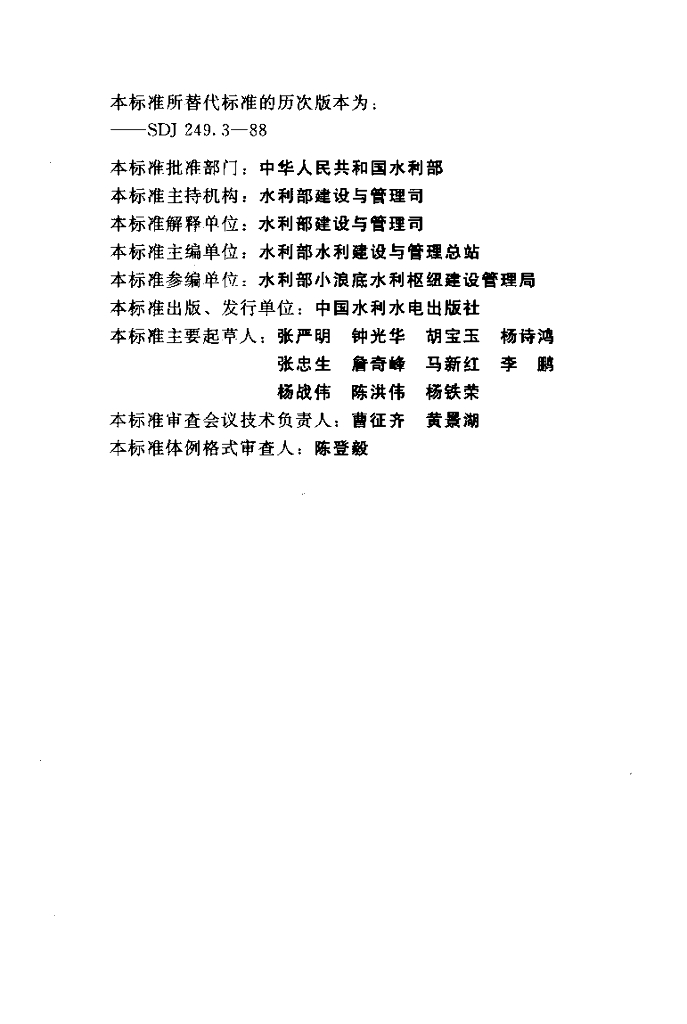 本标准所替代标准的历次版本为：
——SDJ 249.3—88

本标准批准部门：中华人民共和国水利部
本标准主持机构：水利部建设与管理司
本标准解释单位：水利部建设与管理司
本标准主编单位：水利部水利建设与管理总站
本标准参编单位：水利部小浪底水利枢纽建设管理局
本标准出版、发行单位：中国水利水电出版社
本标准主要起草人：张严明 钟光华 胡宝玉 杨诗鸿
张忠生 詹奇峰 马新红 李 鹏
杨战伟 陈洪伟 杨铁荣
本标准审查会议技术负责人：曹征齐 黄景湖
本标准体例格式审查人：陈登毅